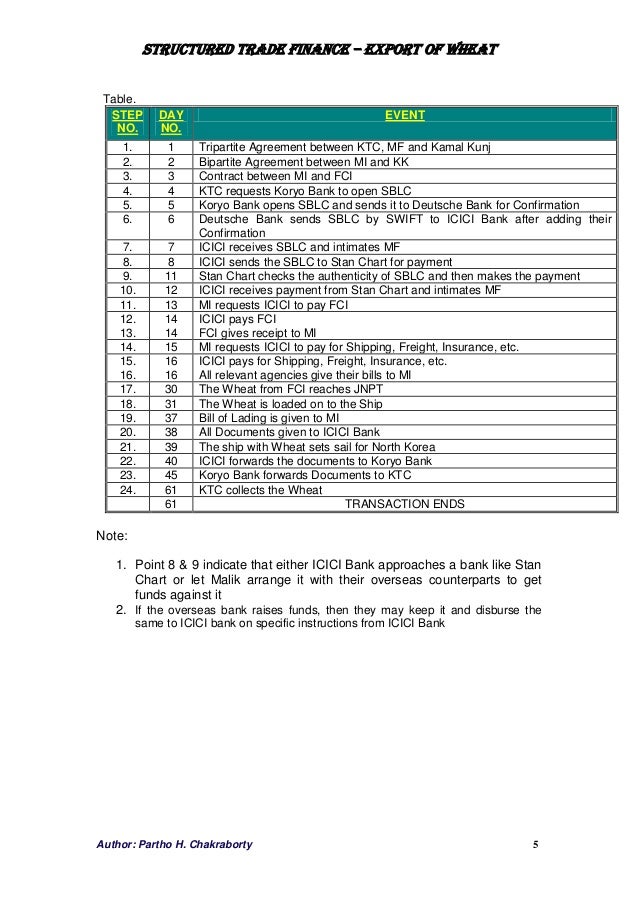 STRUCTURED TRADE FINANCE – EXPORT OF WHEAT

Table.

| STEP NO. | DAY NO. | EVENT |
|---|---|---|
| 1. | 1 | Tripartite Agreement between KTC, MF and Kamal Kunj |
| 2. | 2 | Bipartite Agreement between MI and KK |
| 3. | 3 | Contract between MI and FCI |
| 4. | 4 | KTC requests Koryo Bank to open SBLC |
| 5. | 5 | Koryo Bank opens SBLC and sends it to Deutsche Bank for Confirmation |
| 6. | 6 | Deutsche Bank sends SBLC by SWIFT to ICICI Bank after adding their Confirmation |
| 7. | 7 | ICICI receives SBLC and intimates MF |
| 8. | 8 | ICICI sends the SBLC to Stan Chart for payment |
| 9. | 11 | Stan Chart checks the authenticity of SBLC and then makes the payment |
| 10. | 12 | ICICI receives payment from Stan Chart and intimates MF |
| 11. | 13 | MI requests ICICI to pay FCI |
| 12. | 14 | ICICI pays FCI |
| 13. | 14 | FCI gives receipt to MI |
| 14. | 15 | MI requests ICICI to pay for Shipping, Freight, Insurance, etc. |
| 15. | 16 | ICICI pays for Shipping, Freight, Insurance, etc. |
| 16. | 16 | All relevant agencies give their bills to MI |
| 17. | 30 | The Wheat from FCI reaches JNPT |
| 18. | 31 | The Wheat is loaded on to the Ship |
| 19. | 37 | Bill of Lading is given to MI |
| 20. | 38 | All Documents given to ICICI Bank |
| 21. | 39 | The ship with Wheat sets sail for North Korea |
| 22. | 40 | ICICI forwards the documents to Koryo Bank |
| 23. | 45 | Koryo Bank forwards Documents to KTC |
| 24. | 61 | KTC collects the Wheat |
| | 61 | TRANSACTION ENDS |

Note:

1. Point 8 & 9 indicate that either ICICI Bank approaches a bank like Stan Chart or let Malik arrange it with their overseas counterparts to get funds against it
2. If the overseas bank raises funds, then they may keep it and disburse the same to ICICI bank on specific instructions from ICICI Bank

Author: Partho H. Chakraborty 5